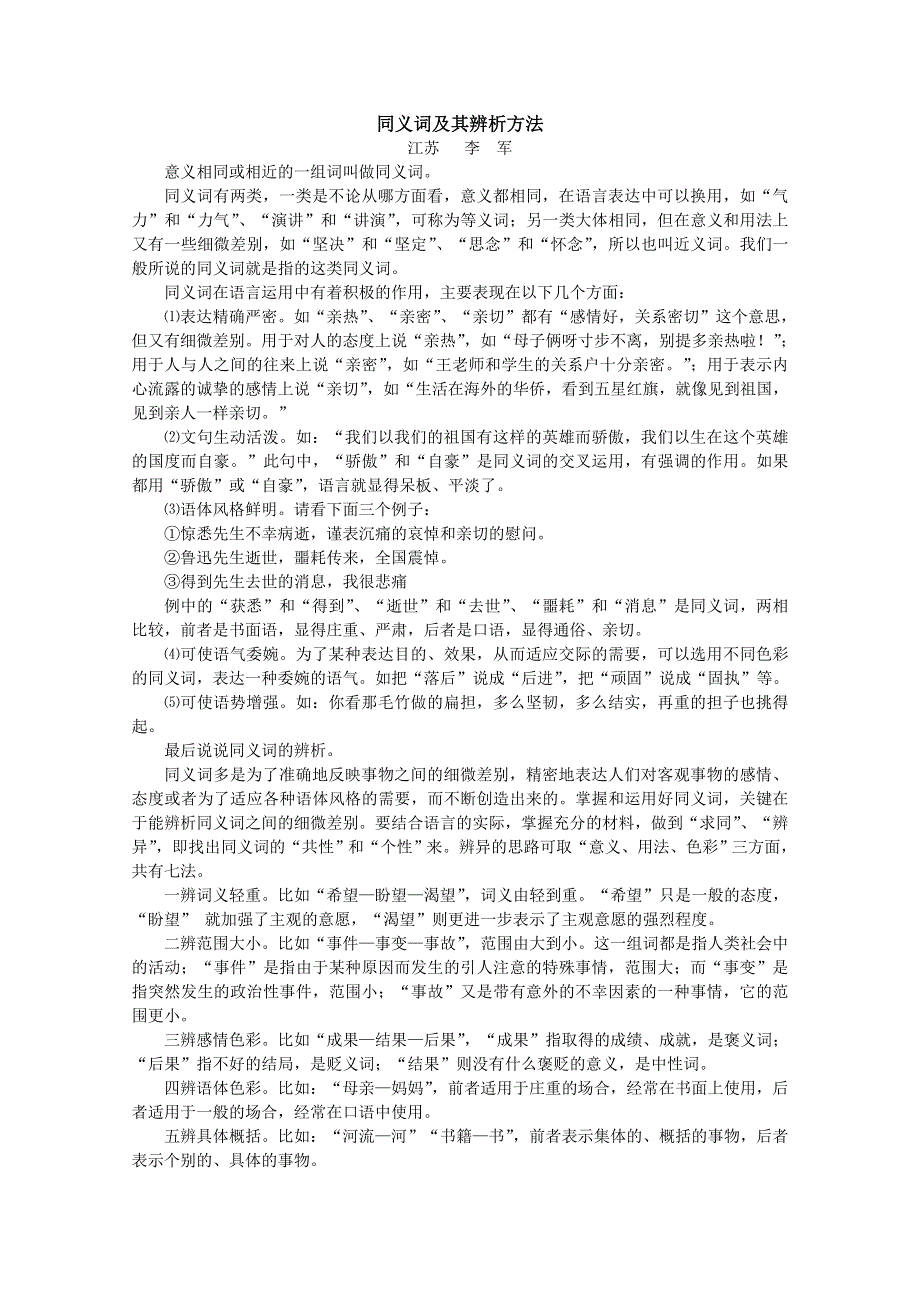 同义词及其辨析方法

江苏　李　军

意义相同或相近的一组词叫做同义词。

同义词有两类，一类是不论从哪方面看，意义都相同，在语言表达中可以换用，如“气力”和“力气”、“演讲”和“讲演”，可称为等义词；另一类大体相同，但在意义和用法上又有一些细微差别，如“坚决”和“坚定”、“思念”和“怀念”，所以也叫近义词。我们一般所说的同义词就是指的这类同义词。

同义词在语言运用中有着积极的作用，主要表现在以下几个方面：

⑴表达精确严密。如“亲热”、“亲密”、“亲切”都有“感情好，关系密切”这个意思，但又有细微差别。用于对人的态度上说“亲热”，如“母子俩呀寸步不离，别提多亲热啦！”；用于人与人之间的往来上说“亲密”，如“王老师和学生的关系户十分亲密。”；用于表示内心流露的诚挚的感情上说“亲切”，如“生活在海外的华侨，看到五星红旗，就像见到祖国，见到亲人一样亲切。”

⑵文句生动活泼。如：“我们以我们的祖国有这样的英雄而骄傲，我们以生在这个英雄的国度而自豪。”此句中，“骄傲”和“自豪”是同义词的交叉运用，有强调的作用。如果都用“骄傲”或“自豪”，语言就显得呆板、平淡了。

⑶语体风格鲜明。请看下面三个例子：

①惊悉先生不幸病逝，谨表沉痛的哀悼和亲切的慰问。

②鲁迅先生逝世，噩耗传来，全国震悼。

③得到先生去世的消息，我很悲痛

例中的“获悉”和“得到”、“逝世”和“去世”、“噩耗”和“消息”是同义词，两相比较，前者是书面语，显得庄重、严肃，后者是口语，显得通俗、亲切。

⑷可使语气委婉。为了某种表达目的、效果，从而适应交际的需要，可以选用不同色彩的同义词，表达一种委婉的语气。如把“落后”说成“后进”，把“顽固”说成“固执”等。

⑸可使语势增强。如：你看那毛竹做的扁担，多么坚韧，多么结实，再重的担子也挑得起。

最后说说同义词的辨析。

同义词多是为了准确地反映事物之间的细微差别，精密地表达人们对客观事物的感情、态度或者为了适应各种语体风格的需要，而不断创造出来的。掌握和运用好同义词，关键在于能辨析同义词之间的细微差别。要结合语言的实际，掌握充分的材料，做到“求同”、“辨异”，即找出同义词的“共性”和“个性”来。辨异的思路可取“意义、用法、色彩”三方面，共有七法。

一辨词义轻重。比如“希望—盼望—渴望”，词义由轻到重。“希望”只是一般的态度，“盼望” 就加强了主观的意愿，“渴望”则更进一步表示了主观意愿的强烈程度。

二辨范围大小。比如“事件—事变—事故”，范围由大到小。这一组词都是指人类社会中的活动；“事件”是指由于某种原因而发生的引人注意的特殊事情，范围大；而“事变”是指突然发生的政治性事件，范围小；“事故”又是带有意外的不幸因素的一种事情，它的范围更小。

三辨感情色彩。比如“成果—结果—后果”，“成果”指取得的成绩、成就，是褒义词；“后果”指不好的结局，是贬义词；“结果”则没有什么褒贬的意义，是中性词。

四辨语体色彩。比如：“母亲—妈妈”，前者适用于庄重的场合，经常在书面上使用，后者适用于一般的场合，经常在口语中使用。

五辨具体概括。比如：“河流—河”“书籍—书”，前者表示集体的、概括的事物，后者表示个别的、具体的事物。